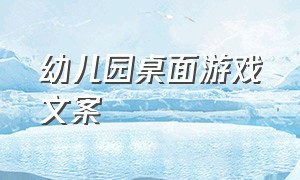 幼儿园桌面游戏文案